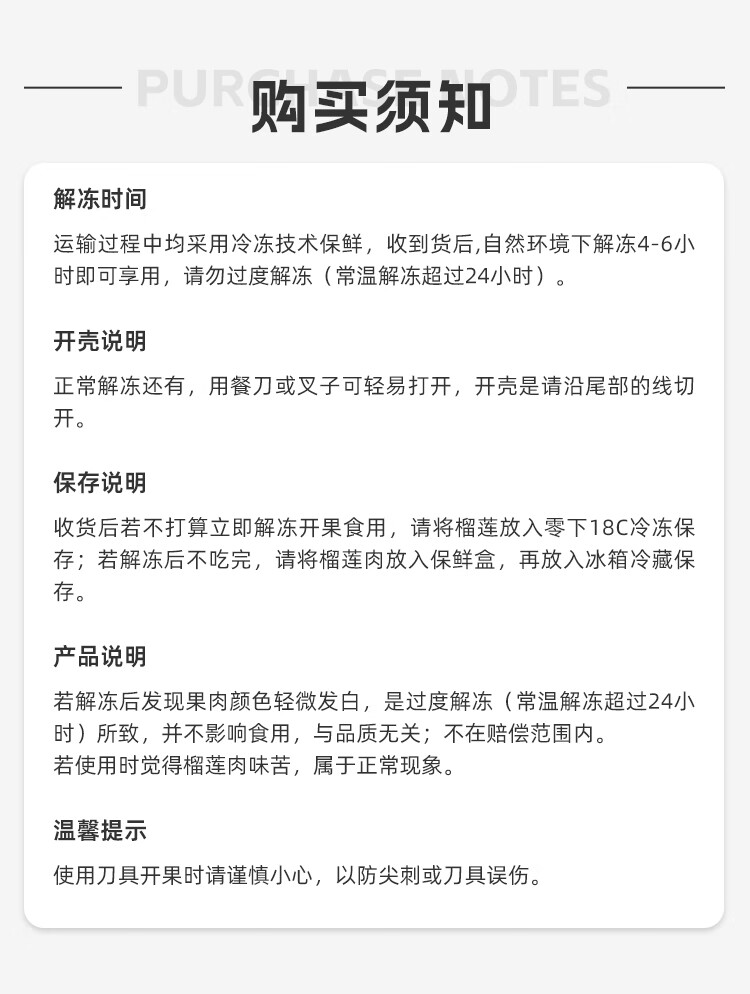 PURCHASE NOTES
购买须知

解冻时间

运输过程中均采用冷冻技术保鲜，收到货后,自然环境下解冻4-6小时即可享用，请勿过度解冻（常温解冻超过24小时）。

开壳说明

正常解冻还有，用餐刀或叉子可轻易打开，开壳是请沿尾部的线切开。

保存说明

收货后若不打算立即解冻开果食用，请将榴莲放入零下18C冷冻保存；若解冻后不吃完，请将榴莲肉放入保鲜盒，再放入冰箱冷藏保存。

产品说明

若解冻后发现果肉颜色轻微发白，是过度解冻（常温解冻超过24小时）所致，并不影响食用，与品质无关；不在赔偿范围内。
若使用时觉得榴莲肉味苦，属于正常现象。

温馨提示

使用刀具开果时请谨慎小心，以防尖刺或刀具误伤。